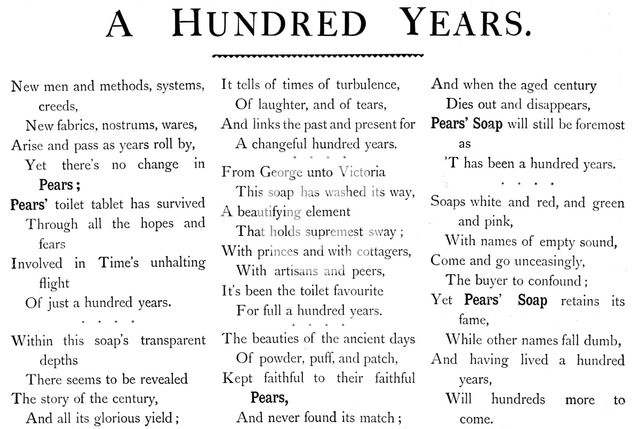 A HUNDRED YEARS.

New men and methods, systems, creeds,
New fabrics, nostrums, wares,
Arise and pass as years roll by,
Yet there's no change in Pears;
Pears' toilet tablet has survived
Through all the hopes and fears
Involved in Time's unhalting flight
Of just a hundred years.

. . . .

Within this soap's transparent depths
There seems to be revealed
The story of the century,
And all its glorious yield;
It tells of times of turbulence,
Of laughter, and of tears,
And links the past and present for
A changeful hundred years.

. . . .

From George unto Victoria
This soap has washed its way,
A beautifying element
That holds supremest sway;
With princes and with cottagers,
With artisans and peers,
It's been the toilet favourite
For full a hundred years.

. . . .

The beauties of the ancient days
Of powder, puff, and patch,
Kept faithful to their faithful Pears,
And never found its match;
And when the aged century
Dies out and disappears,
Pears' Soap will still be foremost as
'T has been a hundred years.

. . . .

Soaps white and red, and green and pink,
With names of empty sound,
Come and go unceasingly,
The buyer to confound;
Yet Pears' Soap retains its fame,
While other names fall dumb,
And having lived a hundred years,
Will hundreds more to come.